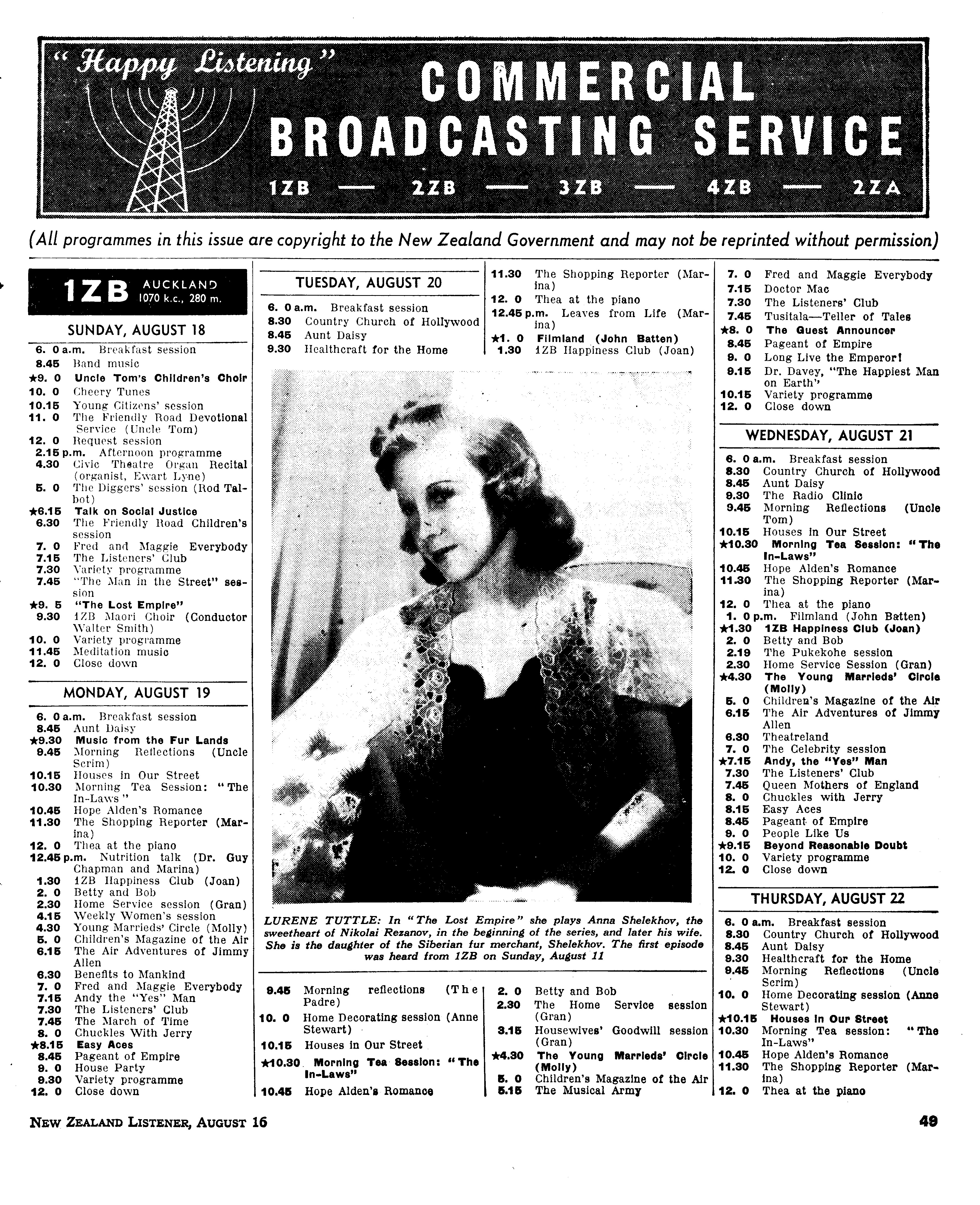 "Happy Listening"

COMMERCIAL BROADCASTING SERVICE

1ZB — 2ZB — 3ZB — 4ZB — 2ZA

(All programmes in this issue are copyright to the New Zealand Government and may not be reprinted without permission)

1ZB AUCKLAND 1070 k.c., 280 m.

SUNDAY, AUGUST 18

6. 0 a.m. Breakfast session
8.45 Band music
★9. 0 Uncle Tom's Children's Choir
10. 0 Cheery Tunes
10.15 Young Citizens' session
11. 0 The Friendly Road Devotional Service (Uncle Tom)
12. 0 Request session
2.15 p.m. Afternoon programme
4.30 Civic Theatre Organ Recital (organist, Ewart Lyne)
5. 0 The Diggers' session (Rod Talbot)
★6.15 Talk on Social Justice
6.30 The Friendly Road Children's session
7. 0 Fred and Maggie Everybody
7.15 The Listeners' Club
7.30 Variety programme
7.45 "The Man in the Street" session
★9. 5 "The Lost Empire"
9.30 1ZB Maori Choir (Conductor Walter Smith)
10. 0 Variety programme
11.45 Meditation music
12. 0 Close down

MONDAY, AUGUST 19

6. 0 a.m. Breakfast session
8.45 Aunt Daisy
★9.30 Music from the Fur Lands
9.45 Morning Reflections (Uncle Scrim)
10.15 Houses in Our Street
10.30 Morning Tea Session: "The In-Laws"
10.45 Hope Alden's Romance
11.30 The Shopping Reporter (Marina)
12. 0 Thea at the piano
12.45 p.m. Nutrition talk (Dr. Guy Chapman and Marina)
1.30 1ZB Happiness Club (Joan)
2. 0 Betty and Bob
2.30 Home Service session (Gran)
4.15 Weekly Women's session
4.30 Young Marrieds' Circle (Molly)
5. 0 Children's Magazine of the Air
6.15 The Air Adventures of Jimmy Allen
6.30 Benefits to Mankind
7. 0 Fred and Maggie Everybody
7.15 Andy the "Yes" Man
7.30 The Listeners' Club
7.45 The March of Time
8. 0 Chuckles With Jerry
★8.15 Easy Aces
8.45 Pageant of Empire
9. 0 House Party
9.30 Variety programme
12. 0 Close down

TUESDAY, AUGUST 20

6. 0 a.m. Breakfast session
8.30 Country Church of Hollywood
8.45 Aunt Daisy
9.30 Healthcraft for the Home

LURENE TUTTLE: In "The Lost Empire" she plays Anna Shelekhov, the sweetheart of Nikolai Rezanov, in the beginning of the series, and later his wife. She is the daughter of the Siberian fur merchant, Shelekhov. The first episode was heard from 1ZB on Sunday, August 11

9.45 Morning reflections (The Padre)
10. 0 Home Decorating session (Anne Stewart)
10.15 Houses in Our Street
★10.30 Morning Tea Session: "The In-Laws"
10.45 Hope Alden's Romance

11.30 The Shopping Reporter (Marina)
12. 0 Thea at the piano
12.45 p.m. Leaves from Life (Marina)
★1. 0 Filmland (John Batten)
1.30 1ZB Happiness Club (Joan)

2. 0 Betty and Bob
2.30 The Home Service session (Gran)
3.15 Housewives' Goodwill session (Gran)
★4.30 The Young Marrieds' Circle (Molly)
5. 0 Children's Magazine of the Air
5.15 The Musical Army

7. 0 Fred and Maggie Everybody
7.15 Doctor Mac
7.30 The Listeners' Club
7.45 Tusitala—Teller of Tales
★8. 0 The Guest Announcer
8.45 Pageant of Empire
9. 0 Long Live the Emperor!
9.15 Dr. Davey, "The Happiest Man on Earth"
10.15 Variety programme
12. 0 Close down

WEDNESDAY, AUGUST 21

6. 0 a.m. Breakfast session
8.30 Country Church of Hollywood
8.45 Aunt Daisy
9.30 The Radio Clinic
9.45 Morning Reflections (Uncle Tom)
10.15 Houses in Our Street
★10.30 Morning Tea Session: "The In-Laws"
10.45 Hope Alden's Romance
11.30 The Shopping Reporter (Marina)
12. 0 Thea at the piano
1. 0 p.m. Filmland (John Batten)
★1.30 1ZB Happiness Club (Joan)
2. 0 Betty and Bob
2.19 The Pukekohe session
2.30 Home Service Session (Gran)
★4.30 The Young Marrieds' Circle (Molly)
5. 0 Children's Magazine of the Air
6.15 The Air Adventures of Jimmy Allen
6.30 Theatreland
7. 0 The Celebrity session
★7.15 Andy, the "Yes" Man
7.30 The Listeners' Club
7.45 Queen Mothers of England
8. 0 Chuckles with Jerry
8.15 Easy Aces
8.45 Pageant of Empire
9. 0 People Like Us
★9.15 Beyond Reasonable Doubt
10. 0 Variety programme
12. 0 Close down

THURSDAY, AUGUST 22

6. 0 a.m. Breakfast session
8.30 Country Church of Hollywood
8.45 Aunt Daisy
9.30 Healthcraft for the Home
9.45 Morning Reflections (Uncle Scrim)
10. 0 Home Decorating session (Anne Stewart)
★10.15 Houses in Our Street
10.30 Morning Tea session: "The In-Laws"
10.45 Hope Alden's Romance
11.30 The Shopping Reporter (Marina)
12. 0 Thea at the piano

NEW ZEALAND LISTENER, AUGUST 16

49